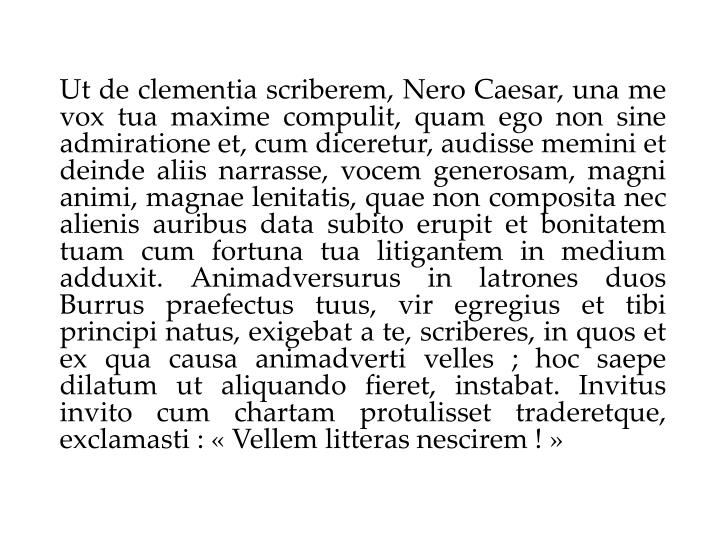 Ut de clementia scriberem, Nero Caesar, una me vox tua maxime compulit, quam ego non sine admiratione et, cum diceretur, audisse memini et deinde aliis narrasse, vocem generosam, magni animi, magnae lenitatis, quae non composita nec alienis auribus data subito erupit et bonitatem tuam cum fortuna tua litigantem in medium adduxit. Animadversurus in latrones duos Burrus praefectus tuus, vir egregius et tibi principi natus, exigebat a te, scriberes, in quos et ex qua causa animadverti velles ; hoc saepe dilatum ut aliquando fieret, instabat. Invitus invito cum chartam protulisset traderetque, exclamasti : « Vellem litteras nescirem ! »